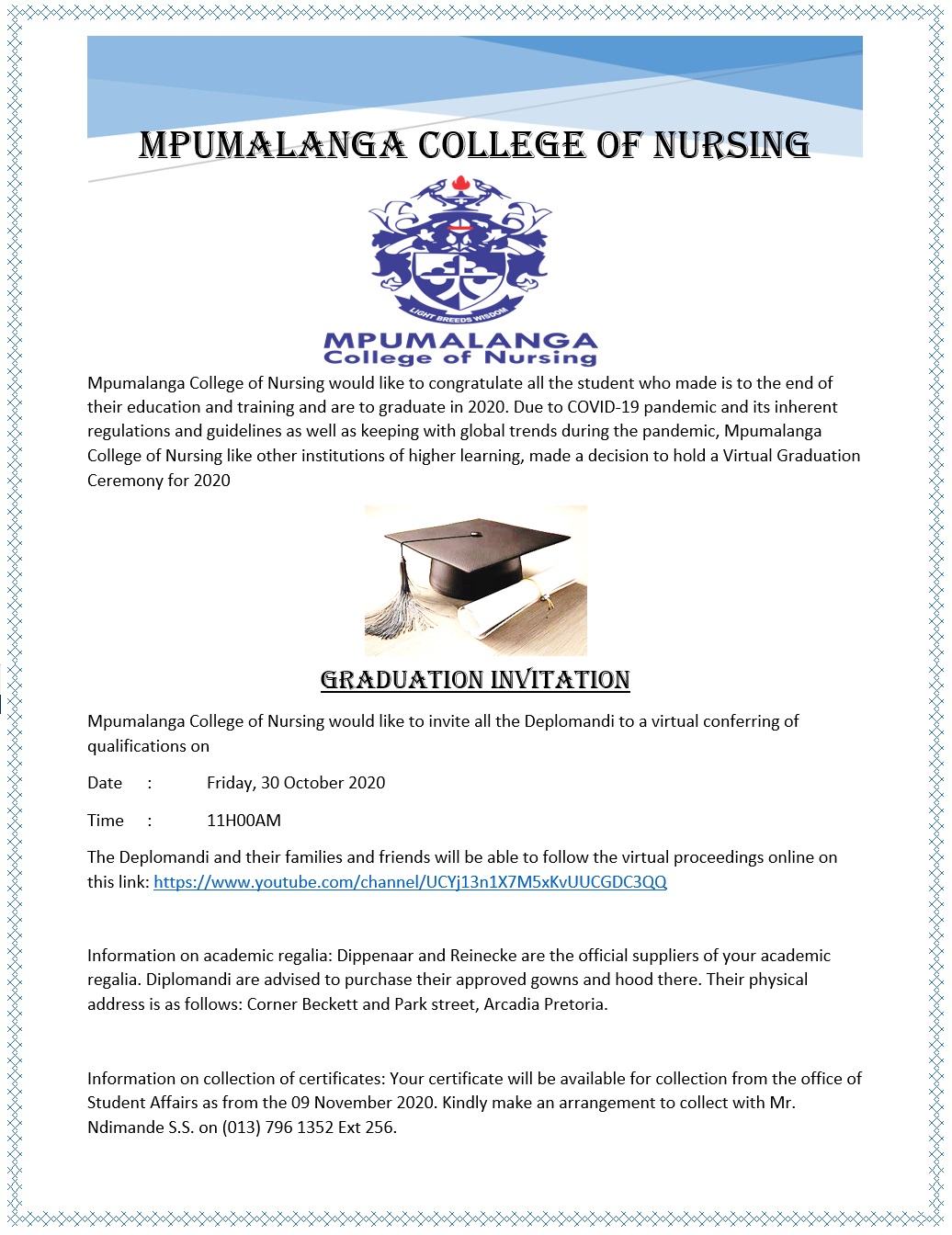 MPUMALANGA COLLEGE OF NURSING

LIGHT BREEDS WISDOM

MPUMALANGA
College of Nursing

Mpumalanga College of Nursing would like to congratulate all the student who made is to the end of their education and training and are to graduate in 2020. Due to COVID-19 pandemic and its inherent regulations and guidelines as well as keeping with global trends during the pandemic, Mpumalanga College of Nursing like other institutions of higher learning, made a decision to hold a Virtual Graduation Ceremony for 2020

GRADUATION INVITATION

Mpumalanga College of Nursing would like to invite all the Deplomandi to a virtual conferring of qualifications on

Date : Friday, 30 October 2020

Time : 11H00AM

The Deplomandi and their families and friends will be able to follow the virtual proceedings online on this link: https://www.youtube.com/channel/UCYj13n1X7M5xKvUUCGDC3QQ

Information on academic regalia: Dippenaar and Reinecke are the official suppliers of your academic regalia. Diplomandi are advised to purchase their approved gowns and hood there. Their physical address is as follows: Corner Beckett and Park street, Arcadia Pretoria.

Information on collection of certificates: Your certificate will be available for collection from the office of Student Affairs as from the 09 November 2020. Kindly make an arrangement to collect with Mr. Ndimande S.S. on (013) 796 1352 Ext 256.